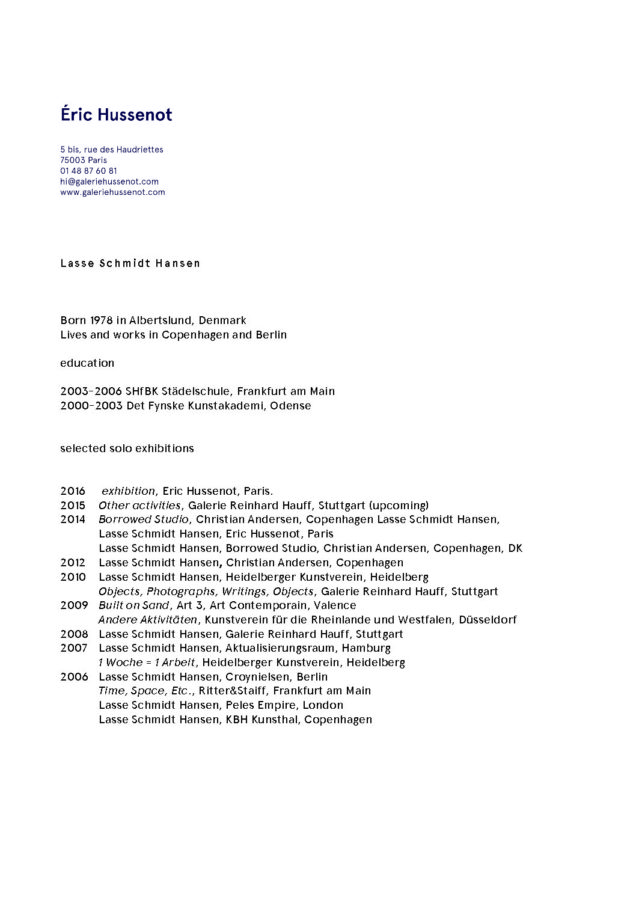 Éric Hussenot

5 bis, rue des Haudriettes
75003 Paris
01 48 87 60 81
hi@galeriehussenot.com
www.galeriehussenot.com

Lasse Schmidt Hansen

Born 1978 in Albertslund, Denmark
Lives and works in Copenhagen and Berlin

education

2003-2006 SHfBK Städelschule, Frankfurt am Main
2000-2003 Det Fynske Kunstakademi, Odense

selected solo exhibitions

2016 exhibition, Eric Hussenot, Paris.
2015 Other activities, Galerie Reinhard Hauff, Stuttgart (upcoming)
2014 Borrowed Studio, Christian Andersen, Copenhagen Lasse Schmidt Hansen, Lasse Schmidt Hansen, Eric Hussenot, Paris
Lasse Schmidt Hansen, Borrowed Studio, Christian Andersen, Copenhagen, DK
2012 Lasse Schmidt Hansen, Christian Andersen, Copenhagen
2010 Lasse Schmidt Hansen, Heidelberger Kunstverein, Heidelberg
Objects, Photographs, Writings, Objects, Galerie Reinhard Hauff, Stuttgart
2009 Built on Sand, Art 3, Art Contemporain, Valence
Andere Aktivitäten, Kunstverein für die Rheinlande und Westfalen, Düsseldorf
2008 Lasse Schmidt Hansen, Galerie Reinhard Hauff, Stuttgart
2007 Lasse Schmidt Hansen, Aktualisierungsraum, Hamburg
1 Woche = 1 Arbeit, Heidelberger Kunstverein, Heidelberg
2006 Lasse Schmidt Hansen, Croynielsen, Berlin
Time, Space, Etc., Ritter&Staiff, Frankfurt am Main
Lasse Schmidt Hansen, Peles Empire, London
Lasse Schmidt Hansen, KBH Kunsthal, Copenhagen